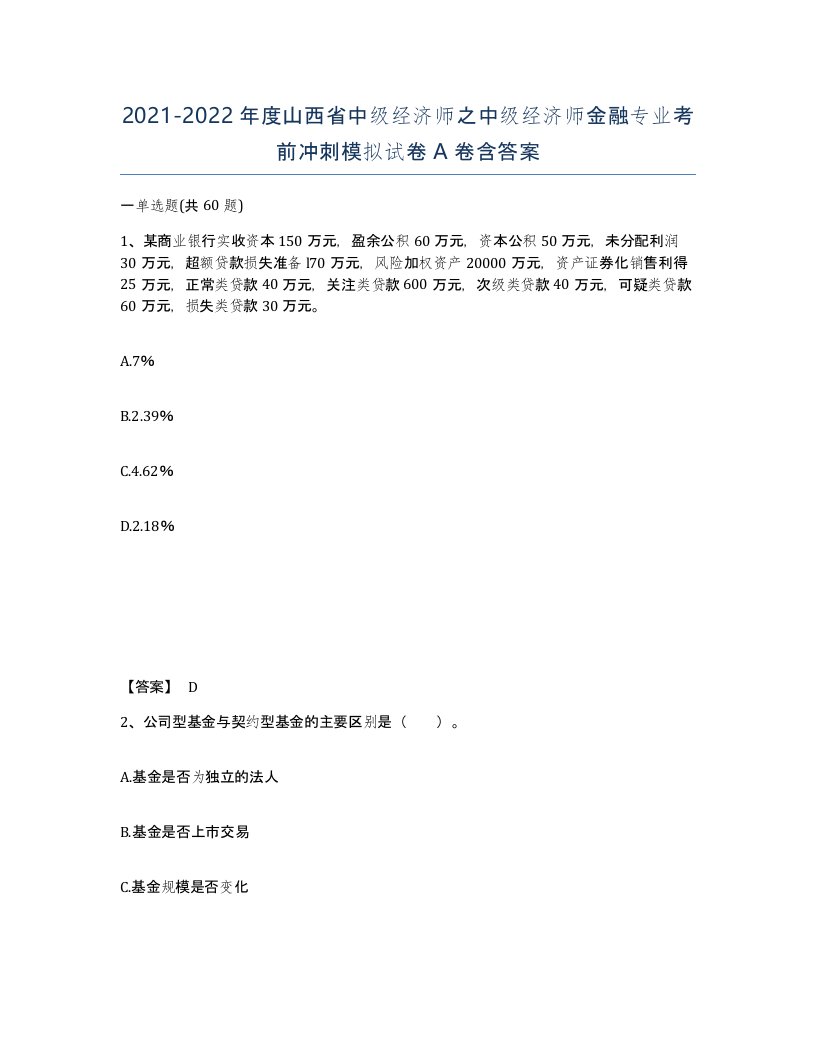 2021-2022年度山西省中级经济师之中级经济师金融专业考前冲刺模拟试卷A卷含答案

一单选题(共60题)

1、某商业银行实收资本150万元，盈余公积60万元，资本公积50万元，未分配利润30万元，超额贷款损失准备l70万元，风险加权资产20000万元，资产证券化销售利得25万元，正常类贷款40万元，关注类贷款600万元，次级类贷款40万元，可疑类贷款60万元，损失类贷款30万元。

A.7%

B.2.39%

C.4.62%

D.2.18%

【答案】 D

2、公司型基金与契约型基金的主要区别是（ ）。

A.基金是否为独立的法人

B.基金是否上市交易

C.基金规模是否变化